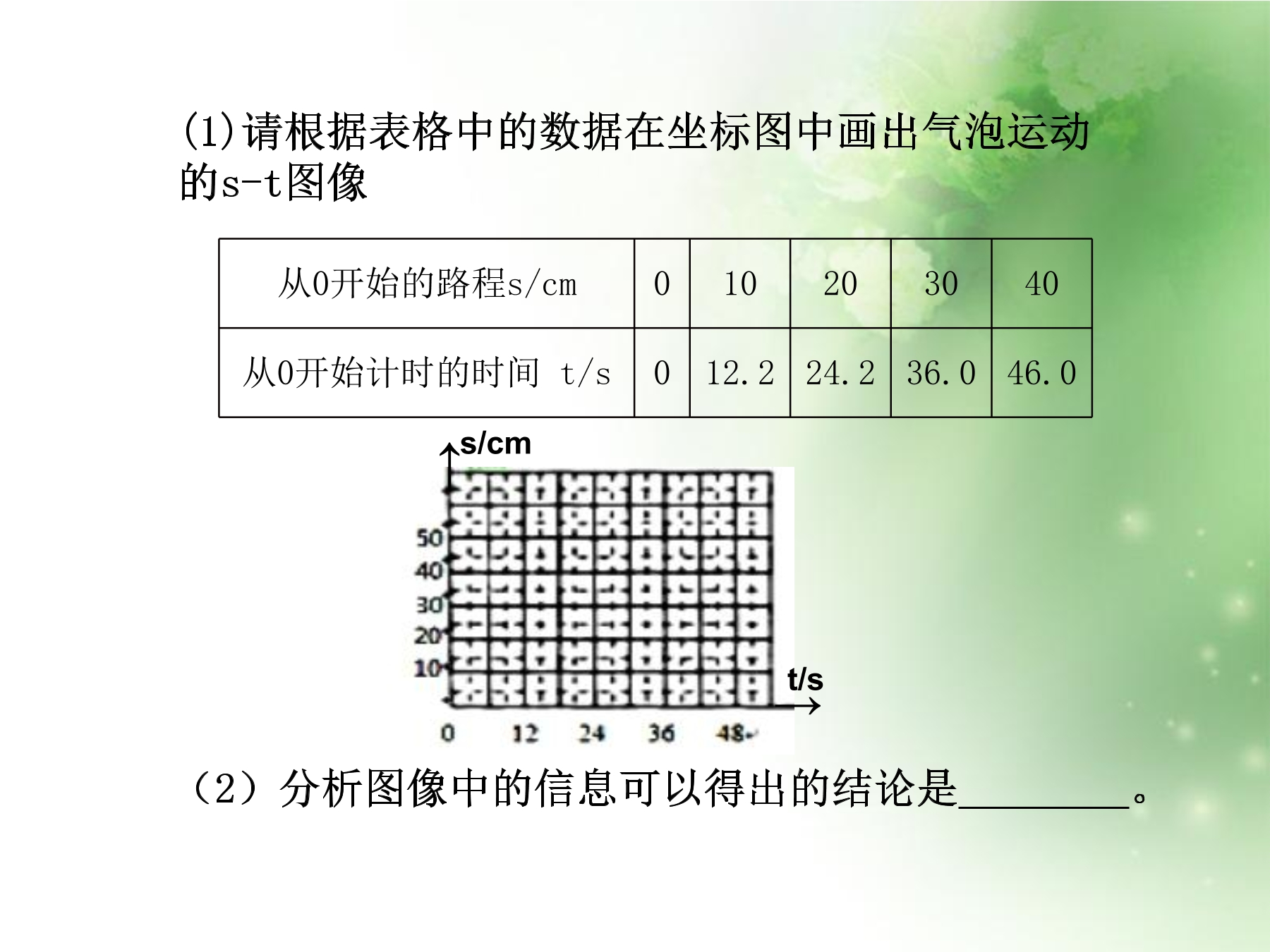 (1)请根据表格中的数据在坐标图中画出气泡运动的s-t图像

| 从0开始的路程s/cm | 0 | 10 | 20 | 30 | 40 |
|---|---|---|---|---|---|
| 从0开始计时的时间 t/s | 0 | 12.2 | 24.2 | 36.0 | 46.0 |

s/cm
50
40
30
20
10
t/s
0
12
24
36
48

（2）分析图像中的信息可以得出的结论是____。